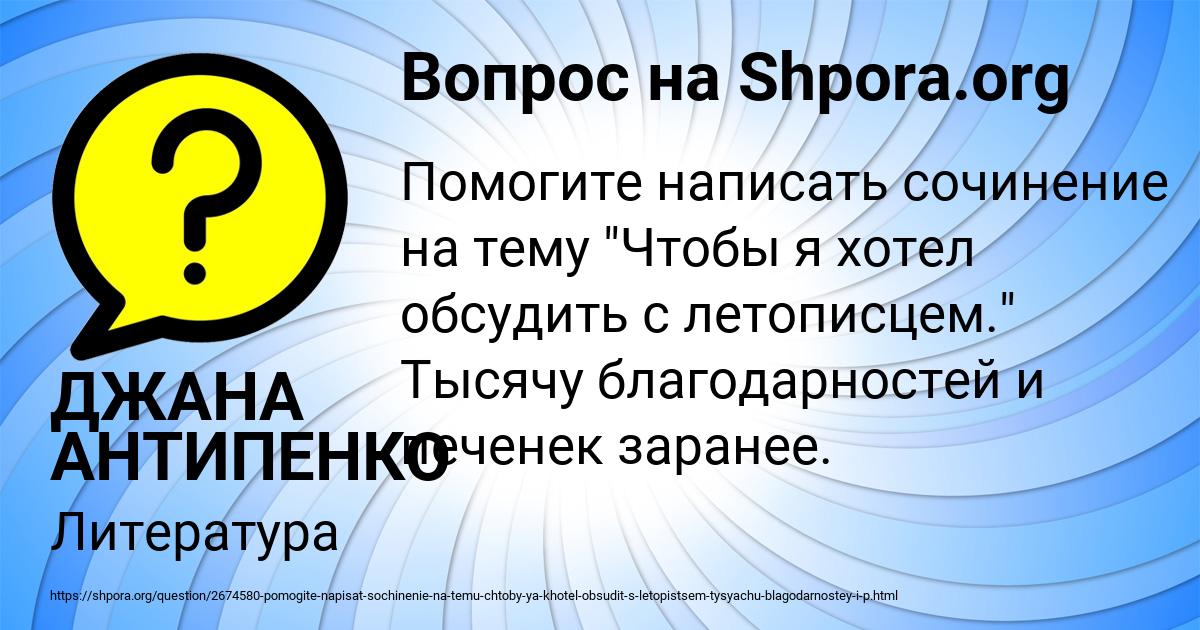 Вопрос на Shpora.org

Помогите написать сочинение на тему "Чтобы я хотел обсудить с летописцем." Тысячу благодарностей и печенек заранее.

ДЖАНА АНТИПЕНКО

Литература

https://shpora.org/question/2674580-pomogite-napisat-sochinenie-na-temu-chtoby-ya-khotel-obsudit-s-letopistsem-tysyachu-blagodarnostey-i-p.html